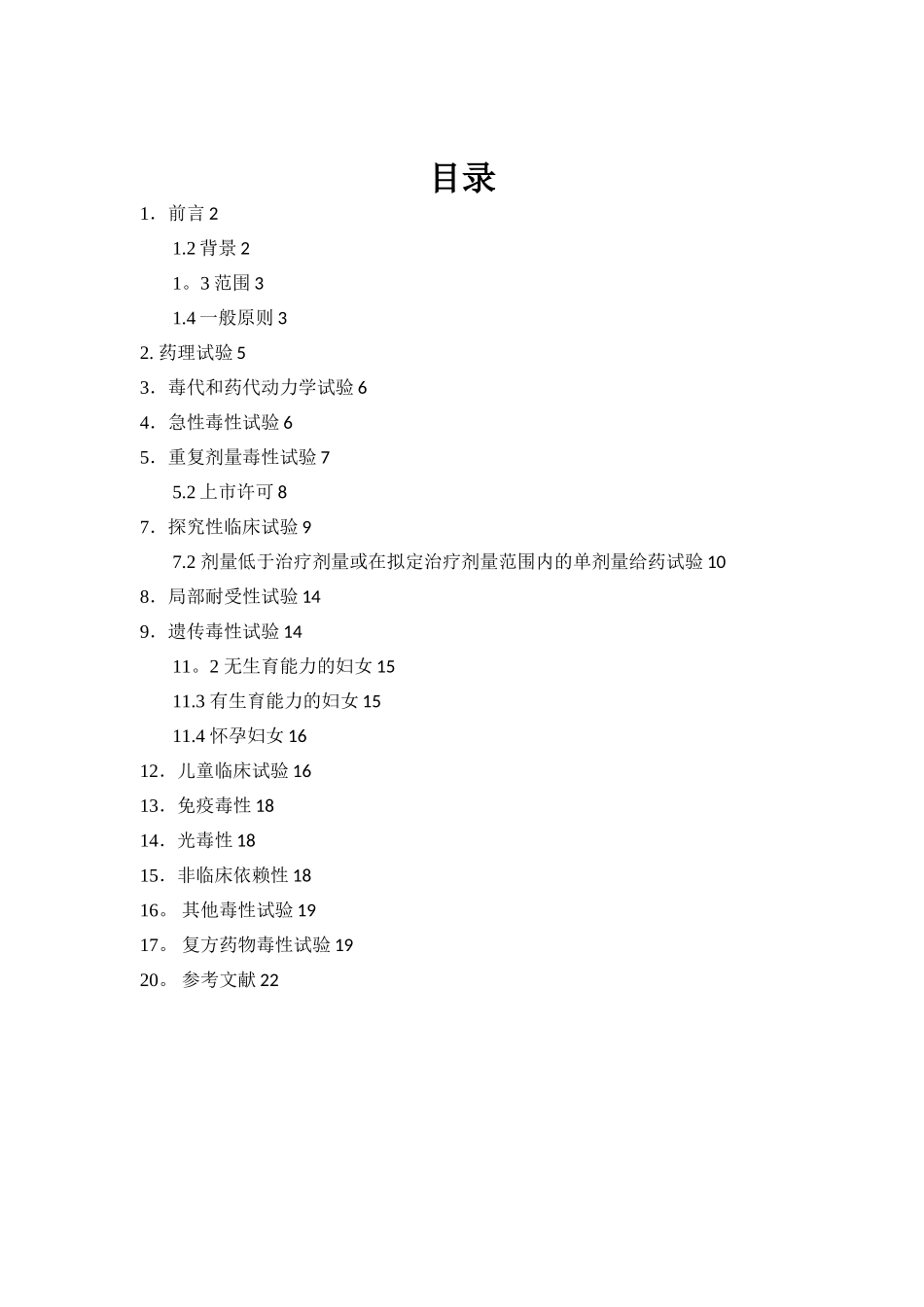 目录

1．前言 2

1.2 背景 2

1。3 范围 3

1.4 一般原则 3

2. 药理试验 5

3．毒代和药代动力学试验 6

4．急性毒性试验 6

5．重复剂量毒性试验 7

5.2 上市许可 8

7．探究性临床试验 9

7.2 剂量低于治疗剂量或在拟定治疗剂量范围内的单剂量给药试验 10

8．局部耐受性试验 14

9．遗传毒性试验 14

11。2 无生育能力的妇女 15

11.3 有生育能力的妇女 15

11.4 怀孕妇女 16

12．儿童临床试验 16

13．免疫毒性 18

14．光毒性 18

15．非临床依赖性 18

16。 其他毒性试验 19

17。 复方药物毒性试验 19

20。 参考文献 22